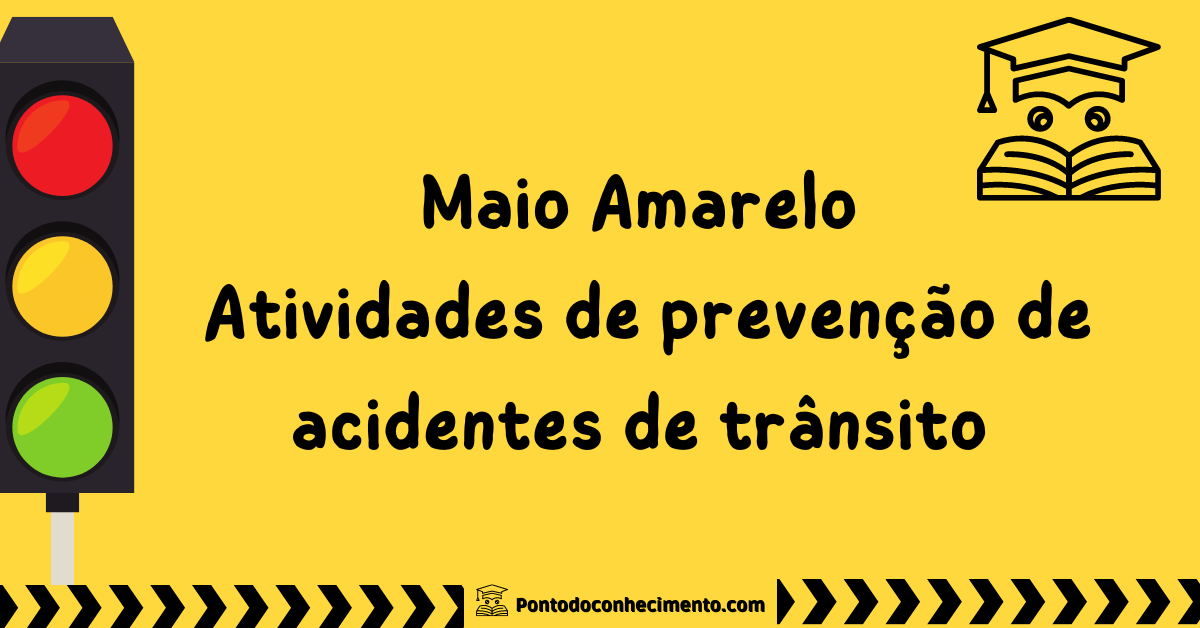 Maio Amarelo
Atividades de prevenção de acidentes de trânsito

Pontodoconhecimento.com